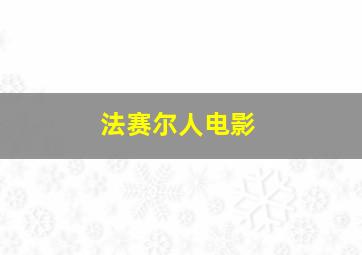 法赛尔人电影